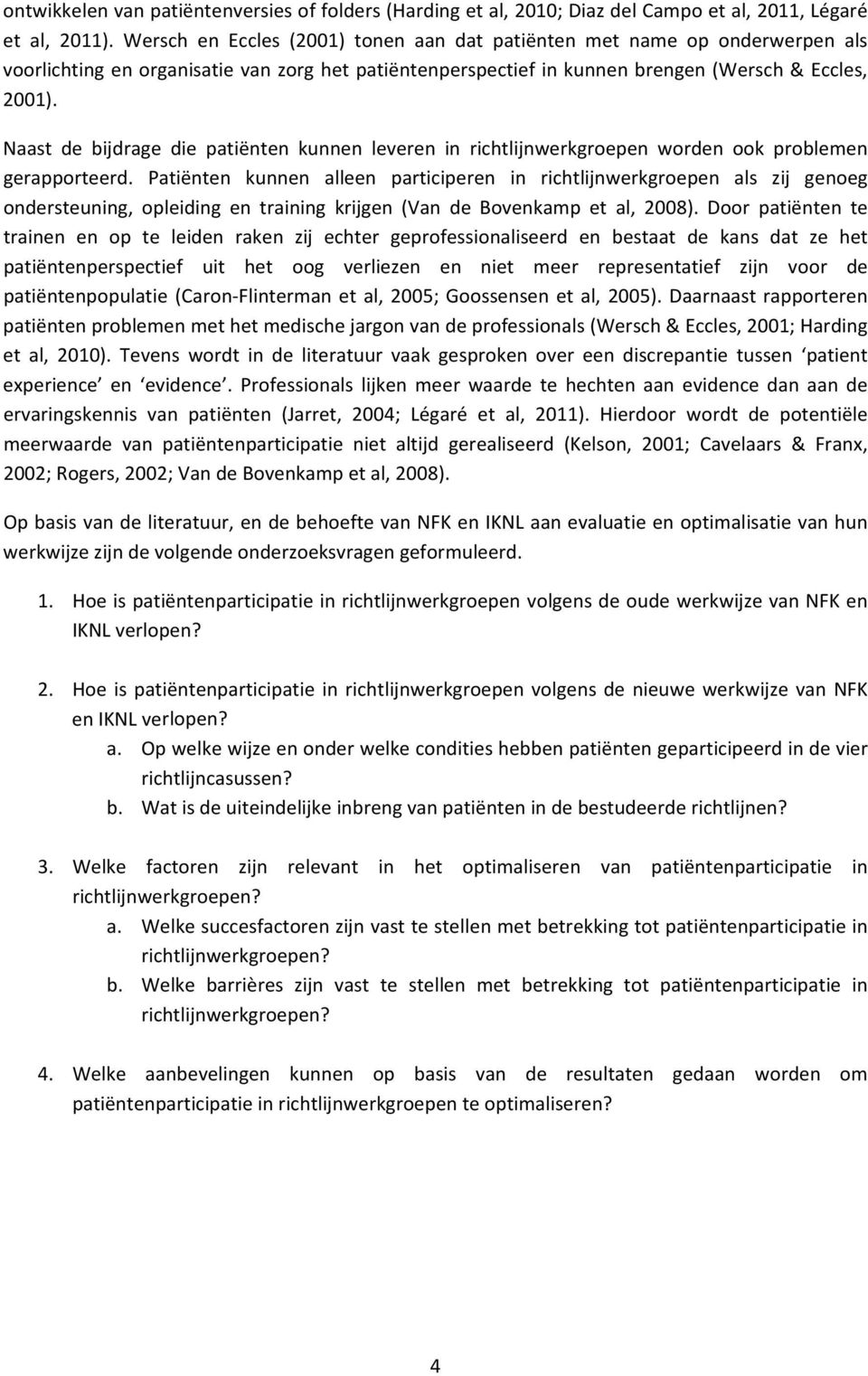 ontwikkelen van patiëntenversies of folders (Harding et al, 2010; Diaz del Campo et al, 2011, Légaré et al, 2011). Wersch en Eccles (2001) tonen aan dat patiënten met name op onderwerpen als voorlichting en organisatie van zorg het patiëntenperspectief in kunnen brengen (Wersch & Eccles, 2001).

Naast de bijdrage die patiënten kunnen leveren in richtlijnwerkgroepen worden ook problemen gerapporteerd. Patiënten kunnen alleen participeren in richtlijnwerkgroepen als zij genoeg ondersteuning, opleiding en training krijgen (Van de Bovenkamp et al, 2008). Door patiënten te trainen en op te leiden raken zij echter geprofessionaliseerd en bestaat de kans dat ze het patiëntenperspectief uit het oog verliezen en niet meer representatief zijn voor de patiëntenpopulatie (Caron-Flinterman et al, 2005; Goossensen et al, 2005). Daarnaast rapporteren patiënten problemen met het medische jargon van de professionals (Wersch & Eccles, 2001; Harding et al, 2010). Tevens wordt in de literatuur vaak gesproken over een discrepantie tussen ‘patient experience’ en ‘evidence’. Professionals lijken meer waarde te hechten aan evidence dan aan de ervaringskennis van patiënten (Jarret, 2004; Légaré et al, 2011). Hierdoor wordt de potentiële meerwaarde van patiëntenparticipatie niet altijd gerealiseerd (Kelson, 2001; Cavelaars & Franx, 2002; Rogers, 2002; Van de Bovenkamp et al, 2008).

Op basis van de literatuur, en de behoefte van NFK en IKNL aan evaluatie en optimalisatie van hun werkwijze zijn de volgende onderzoeksvragen geformuleerd.

1. Hoe is patiëntenparticipatie in richtlijnwerkgroepen volgens de oude werkwijze van NFK en IKNL verlopen?

2. Hoe is patiëntenparticipatie in richtlijnwerkgroepen volgens de nieuwe werkwijze van NFK en IKNL verlopen?
a. Op welke wijze en onder welke condities hebben patiënten geparticipeerd in de vier richtlijncasussen?
b. Wat is de uiteindelijke inbreng van patiënten in de bestudeerde richtlijnen?

3. Welke factoren zijn relevant in het optimaliseren van patiëntenparticipatie in richtlijnwerkgroepen?
a. Welke succesfactoren zijn vast te stellen met betrekking tot patiëntenparticipatie in richtlijnwerkgroepen?
b. Welke barrières zijn vast te stellen met betrekking tot patiëntenparticipatie in richtlijnwerkgroepen?

4. Welke aanbevelingen kunnen op basis van de resultaten gedaan worden om patiëntenparticipatie in richtlijnwerkgroepen te optimaliseren?

4